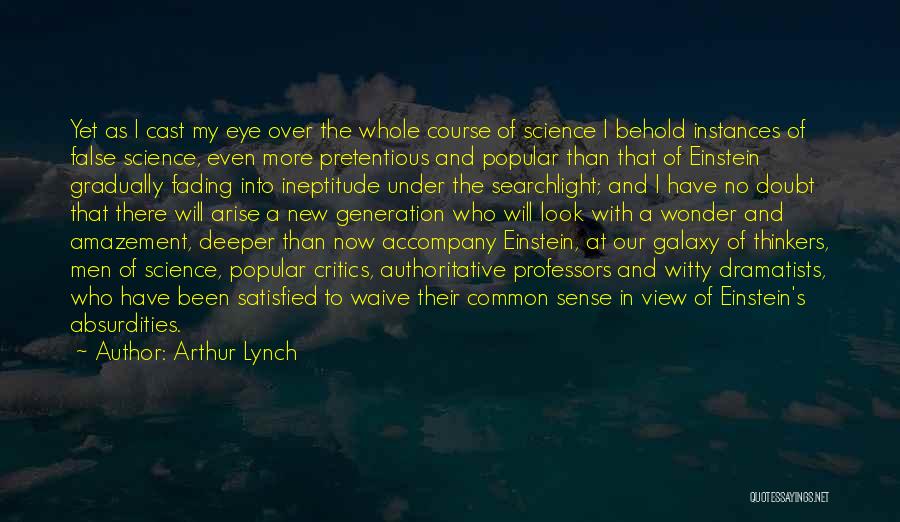 Yet as I cast my eye over the whole course of science I behold instances of false science, even more pretentious and popular than that of Einstein gradually fading into ineptitude under the searchlight; and I have no doubt that there will arise a new generation who will look with a wonder and amazement, deeper than now accompany Einstein, at our galaxy of thinkers, men of science, popular critics, authoritative professors and witty dramatists, who have been satisfied to waive their common sense in view of Einstein's absurdities.

~ Author: Arthur Lynch

QUOTESSAYINGS.NET